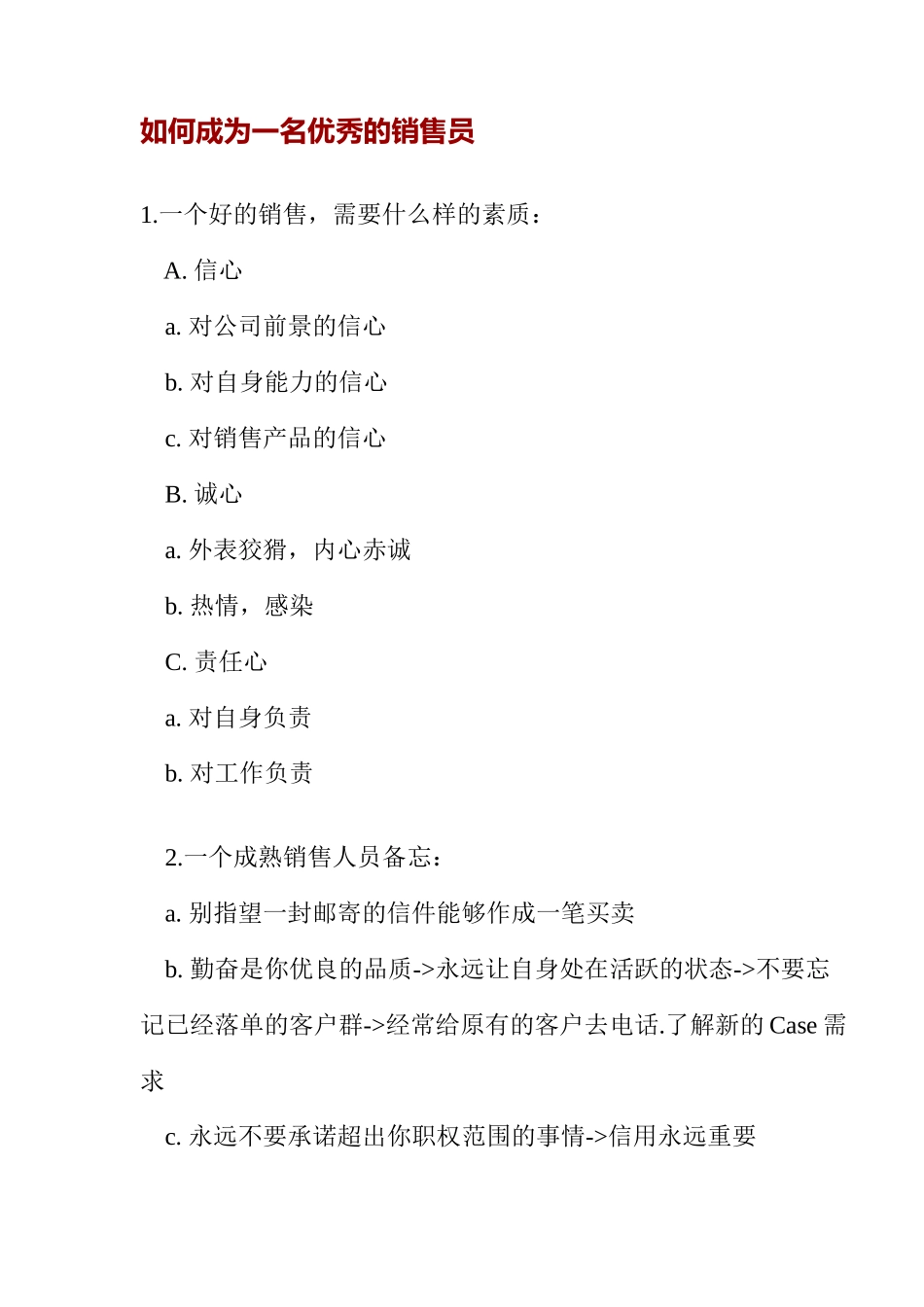 如何成为一名优秀的销售员

1.一个好的销售，需要什么样的素质：

A. 信心

a. 对公司前景的信心

b. 对自身能力的信心

c. 对销售产品的信心

B. 诚心

a. 外表狡猾，内心赤诚

b. 热情，感染

C. 责任心

a. 对自身负责

b. 对工作负责

2.一个成熟销售人员备忘：

a. 别指望一封邮寄的信件能够作成一笔买卖

b. 勤奋是你优良的品质->永远让自身处在活跃的状态->不要忘记已经落单的客户群->经常给原有的客户去电话.了解新的 Case 需求

c. 永远不要承诺超出你职权范围的事情->信用永远重要